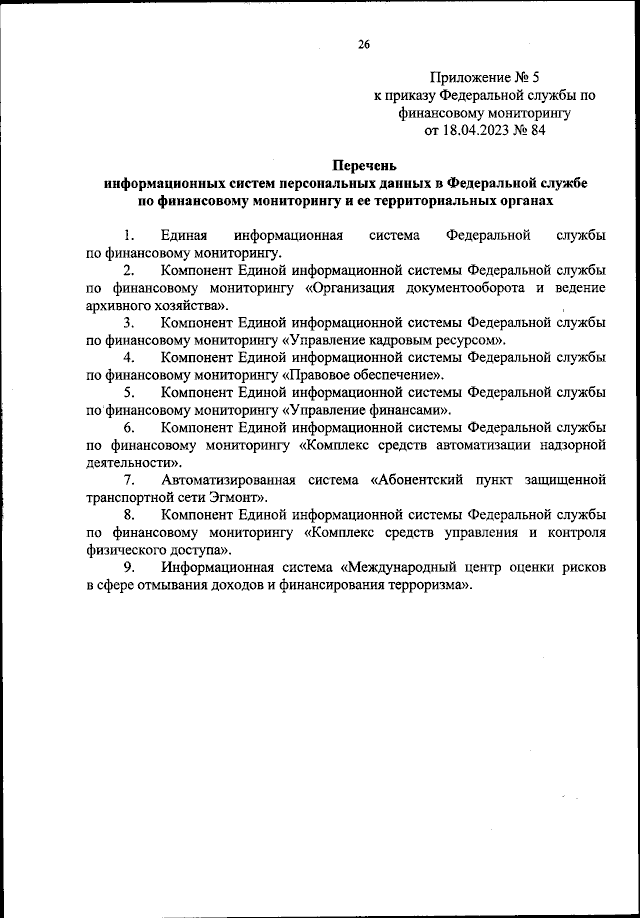 26

Приложение № 5
к приказу Федеральной службы по финансовому мониторингу
от 18.04.2023 № 84

Перечень
информационных систем персональных данных в Федеральной службе по финансовому мониторингу и ее территориальных органах

1. Единая информационная система Федеральной службы по финансовому мониторингу.

2. Компонент Единой информационной системы Федеральной службы по финансовому мониторингу «Организация документооборота и ведение архивного хозяйства».

3. Компонент Единой информационной системы Федеральной службы по финансовому мониторингу «Управление кадровым ресурсом».

4. Компонент Единой информационной системы Федеральной службы по финансовому мониторингу «Правовое обеспечение».

5. Компонент Единой информационной системы Федеральной службы по финансовому мониторингу «Управление финансами».

6. Компонент Единой информационной системы Федеральной службы по финансовому мониторингу «Комплекс средств автоматизации надзорной деятельности».

7. Автоматизированная система «Абонентский пункт защищенной транспортной сети Эгмонт».

8. Компонент Единой информационной системы Федеральной службы по финансовому мониторингу «Комплекс средств управления и контроля физического доступа».

9. Информационная система «Международный центр оценки рисков в сфере отмывания доходов и финансирования терроризма».